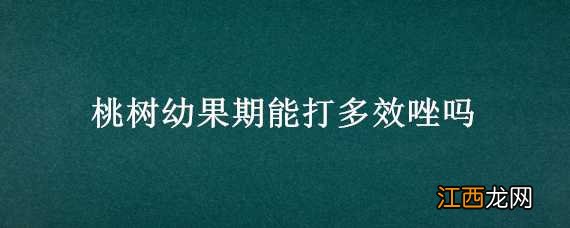 桃树幼果期能打多效唑吗

江西龙网